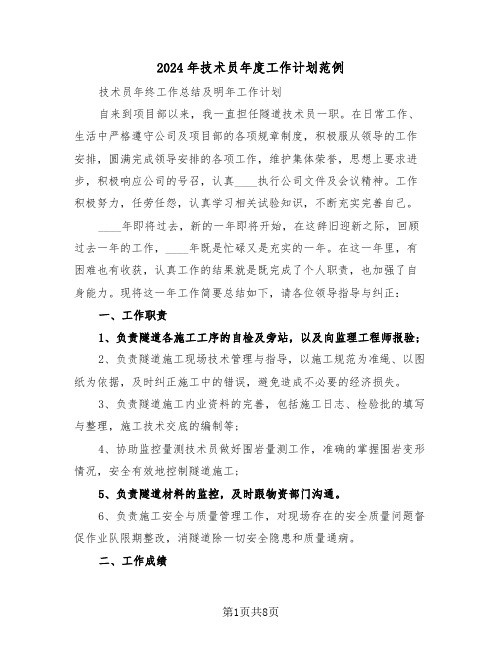 2024年技术员年度工作计划范例

技术员年终工作总结及明年工作计划

自来到项目部以来，我一直担任隧道技术员一职。在日常工作、生活中严格遵守公司及项目部的各项规章制度，积极服从领导的工作安排，圆满完成领导安排的各项工作，维护集体荣誉，思想上要求进步，积极响应公司的号召，认真____执行公司文件及会议精神。工作积极努力，任劳任怨，认真学习相关试验知识，不断充实完善自己。

____年即将过去，新的一年即将开始，在这辞旧迎新之际，回顾过去一年的工作，____年既是忙碌又是充实的一年。在这一年里，有困难也有收获，认真工作的结果就是既完成了个人职责，也加强了自身能力。现将这一年工作简要总结如下，请各位领导指导与纠正：

一、工作职责

1、负责隧道各施工工序的自检及旁站，以及向监理工程师报验；

2、负责隧道施工现场技术管理与指导，以施工规范为准绳、以图纸为依据，及时纠正施工中的错误，避免造成不必要的经济损失。

3、负责隧道施工内业资料的完善，包括施工日志、检验批的填写与整理，施工技术交底的编制等；

4、协助监控量测技术员做好围岩量测工作，准确的掌握围岩变形情况，安全有效地控制隧道施工；

5、负责隧道材料的监控，及时跟物资部门沟通。

6、负责施工安全与质量管理工作，对现场存在的安全质量问题督促作业队限期整改，消隧道除一切安全隐患和质量通病。

二、工作成绩

第1页共8页